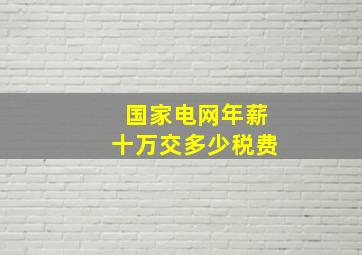 国家电网年薪
十万交多少税费